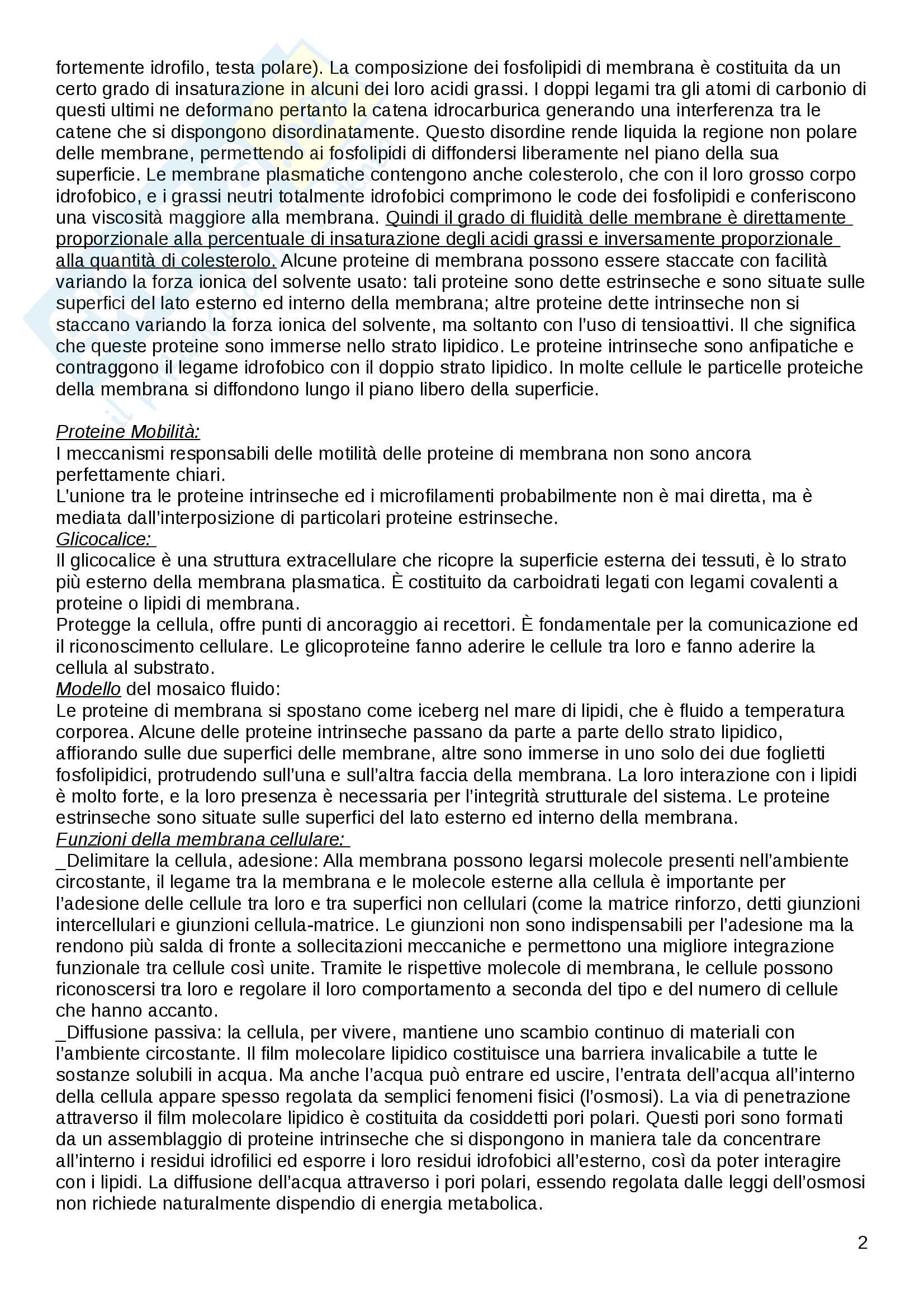 fortemente idrofilo, testa polare). La composizione dei fosfolipidi di membrana è costituita da un certo grado di insaturazione in alcuni dei loro acidi grassi. I doppi legami tra gli atomi di carbonio di questi ultimi ne deformano pertanto la catena idrocarburica generando una interferenza tra le catene che si dispongono disordinatamente. Questo disordine rende liquida la regione non polare delle membrane, permettendo ai fosfolipidi di diffondersi liberamente nel piano della sua superficie. Le membrane plasmatiche contengono anche colesterolo, che con il loro grosso corpo idrofobico, e i grassi neutri totalmente idrofobici comprimono le code dei fosfolipidi e conferiscono una viscosità maggiore alla membrana. Quindi il grado di fluidità delle membrane è direttamente proporzionale alla percentuale di insaturazione degli acidi grassi e inversamente proporzionale alla quantità di colesterolo. Alcune proteine di membrana possono essere staccate con facilità variando la forza ionica del solvente usato: tali proteine sono dette estrinseche e sono situate sulle superfici del lato esterno ed interno della membrana; altre proteine dette intrinseche non si staccano variando la forza ionica del solvente, ma soltanto con l'uso di tensioattivi. Il che significa che queste proteine sono immerse nello strato lipidico. Le proteine intrinseche sono anfipatiche e contraggono il legame idrofobico con il doppio strato lipidico. In molte cellule le particelle proteiche della membrana si diffondono lungo il piano libero della superficie.

Proteine Mobilità:
I meccanismi responsabili delle motilità delle proteine di membrana non sono ancora perfettamente chiari.
L'unione tra le proteine intrinseche ed i microfilamenti probabilmente non è mai diretta, ma è mediata dall'interposizione di particolari proteine estrinseche.
Glicocalice:
Il glicocalice è una struttura extracellulare che ricopre la superficie esterna dei tessuti, è lo strato più esterno della membrana plasmatica. È costituito da carboidrati legati con legami covalenti a proteine o lipidi di membrana.
Protegge la cellula, offre punti di ancoraggio ai recettori. È fondamentale per la comunicazione ed il riconoscimento cellulare. Le glicoproteine fanno aderire le cellule tra loro e fanno aderire la cellula al substrato.
Modello del mosaico fluido:
Le proteine di membrana si spostano come iceberg nel mare di lipidi, che è fluido a temperatura corporea. Alcune delle proteine intrinseche passano da parte a parte dello strato lipidico, affiorando sulle due superfici delle membrane, altre sono immerse in uno solo dei due foglietti fosfolipidici, protrudendo sull'una e sull'altra faccia della membrana. La loro interazione con i lipidi è molto forte, e la loro presenza è necessaria per l'integrità strutturale del sistema. Le proteine estrinseche sono situate sulle superfici del lato esterno ed interno della membrana.
Funzioni della membrana cellulare:
_Delimitare la cellula, adesione: Alla membrana possono legarsi molecole presenti nell'ambiente circostante, il legame tra la membrana e le molecole esterne alla cellula è importante per l'adesione delle cellule tra loro e tra superfici non cellulari (come la matrice rinforzo, detti giunzioni intercellulari e giunzioni cellula-matrice. Le giunzioni non sono indispensabili per l'adesione ma la rendono più salda di fronte a sollecitazioni meccaniche e permettono una migliore integrazione funzionale tra cellule così unite. Tramite le rispettive molecole di membrana, le cellule possono riconoscersi tra loro e regolare il loro comportamento a seconda del tipo e del numero di cellule che hanno accanto.
_Diffusione passiva: la cellula, per vivere, mantiene uno scambio continuo di materiali con l'ambiente circostante. Il film molecolare lipidico costituisce una barriera invalicabile a tutte le sostanze solubili in acqua. Ma anche l'acqua può entrare ed uscire, l'entrata dell'acqua all'interno della cellula appare spesso regolata da semplici fenomeni fisici (l'osmosi). La via di penetrazione attraverso il film molecolare lipidico è costituita da cosiddetti pori polari. Questi pori sono formati da un assemblaggio di proteine intrinseche che si dispongono in maniera tale da concentrare all'interno i residui idrofilici ed esporre i loro residui idrofobici all'esterno, così da poter interagire con i lipidi. La diffusione dell'acqua attraverso i pori polari, essendo regolata dalle leggi dell'osmosi non richiede naturalmente dispendio di energia metabolica.

2